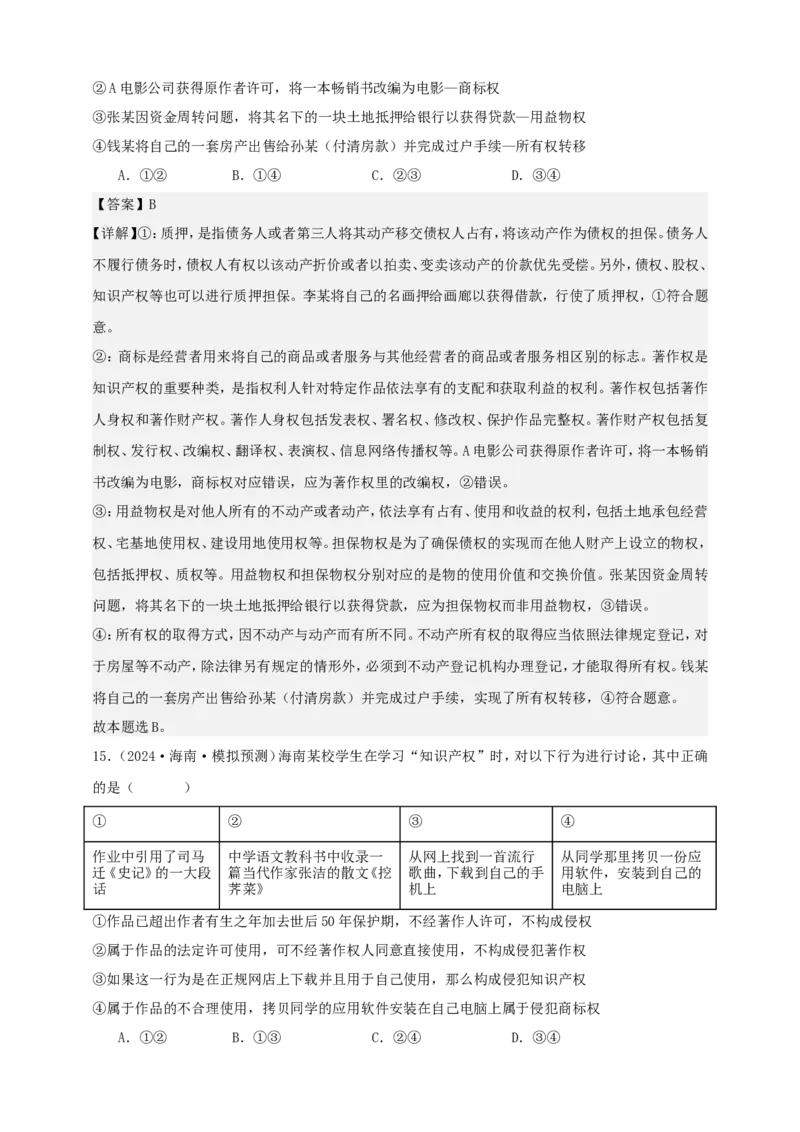 ②A 电影公司获得原作者许可，将一本畅销书改编为电影—商标权

③张某因资金周转问题，将其名下的一块土地抵押给银行以获得贷款—用益物权

④钱某将自己的一套房产出售给孙某（付清房款）并完成过户手续—所有权转移

A. ①②　　B. ①④　　C. ②③　　D. ③④

【答案】B

【详解】①：质押，是指债务人或者第三人将其动产移交债权人占有，将该动产作为债权的担保。债务人不履行债务时，债权人有权以该动产折价或者以拍卖、变卖该动产的价款优先受偿。另外，债权、股权、知识产权等也可以进行质押担保。李某将自己的名画押给画廊以获得借款，行使了质押权，①符合题意。

②：商标是经营者用来将自己的商品或者服务与其他经营者的商品或者服务相区别的标志。著作权是知识产权的重要种类，是指权利人针对特定作品依法享有的支配和获取利益的权利。著作权包括著作人身权和著作财产权。著作人身权包括发表权、署名权、修改权、保护作品完整权。著作财产权包括复制权、发行权、改编权、翻译权、表演权、信息网络传播权等。A 电影公司获得原作者许可，将一本畅销书改编为电影，商标权对应错误，应为著作权里的改编权，②错误。

③：用益物权是对他人所有的不动产或者动产，依法享有占有、使用和收益的权利，包括土地承包经营权、宅基地使用权、建设用地使用权等。担保物权是为了确保债权的实现而在他人财产上设立的物权，包括抵押权、质权等。用益物权和担保物权分别对应的是物的使用价值和交换价值。张某因资金周转问题，将其名下的一块土地抵押给银行以获得贷款，应为担保物权而非用益物权，③错误。

④：所有权的取得方式，因不动产与动产而有所不同。不动产所有权的取得应当依照法律规定登记，对于房屋等不动产，除法律另有规定的情形外，必须到不动产登记机构办理登记，才能取得所有权。钱某将自己的一套房产出售给孙某（付清房款）并完成过户手续，实现了所有权转移，④符合题意。

故本题选 B。

15.（2024·海南·模拟预测）海南某校学生在学习“知识产权”时，对以下行为进行讨论，其中正确的是（　　）

| ① | ② | ③ | ④ |
|---|---|---|---|
| 作业中引用了司马迁《史记》的一大段话 | 中学语文教科书中收录一篇当代作家张洁的散文《挖荠菜》 | 从网上找到一首流行歌曲，下载到自己的手机上 | 从同学那里拷贝一份应用软件，安装到自己的电脑上 |

①作品已超出作者有生之年加去世后 50 年保护期，不经著作人许可，不构成侵权

②属于作品的法定许可使用，可不经著作权人同意直接使用，不构成侵犯著作权

③如果这一行为是在正规网店上下载并且用于自己使用，那么构成侵犯知识产权

④属于作品的不合理使用，拷贝同学的应用软件安装在自己电脑上属于侵犯商标权

A. ①②　　B. ①③　　C. ②④　　D. ③④